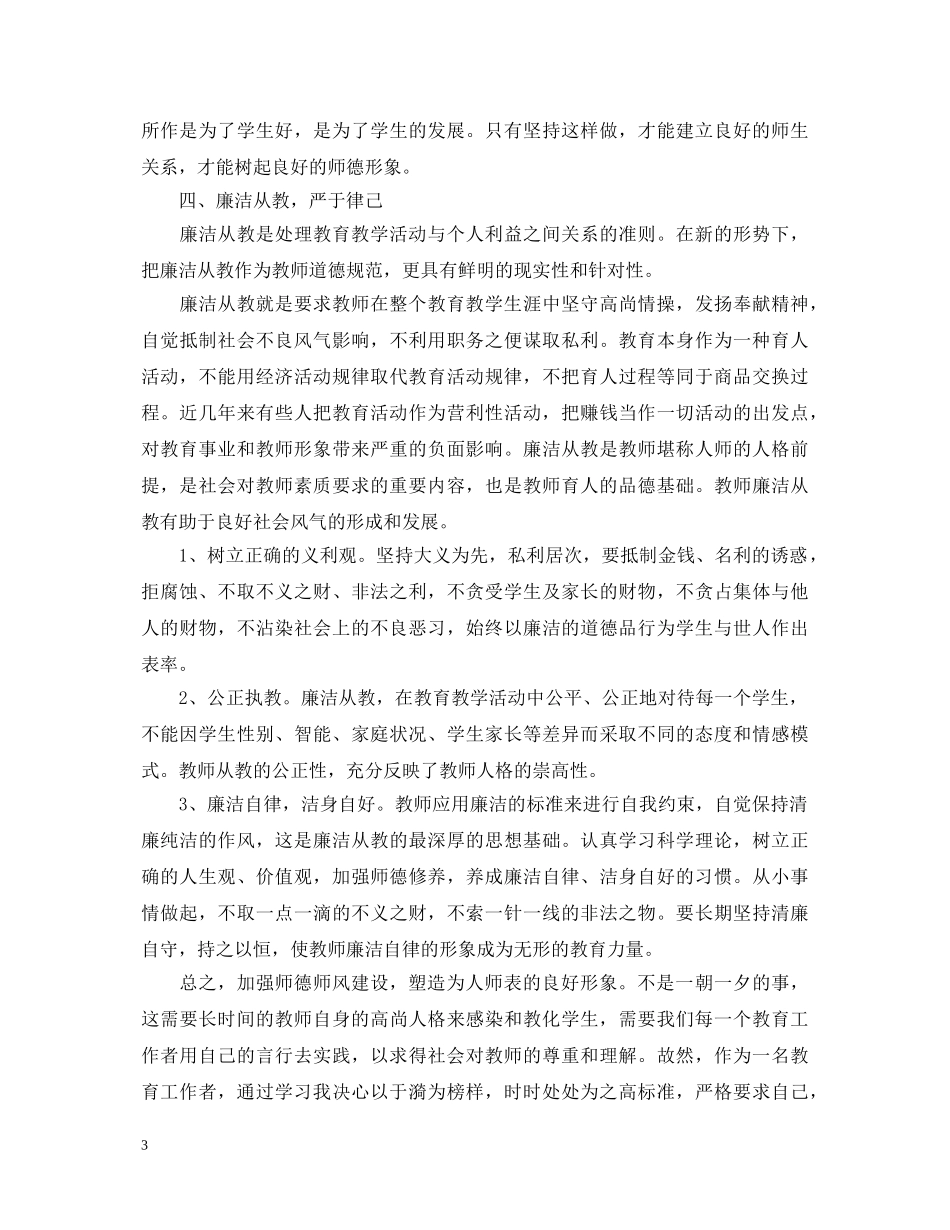 所作是为了学生好，是为了学生的发展。只有坚持这样做，才能建立良好的师生关系，才能树起良好的师德形象。

四、廉洁从教，严于律己

廉洁从教是处理教育教学活动与个人利益之间关系的准则。在新的形势下，把廉洁从教作为教师道德规范，更具有鲜明的现实性和针对性。

廉洁从教就是要求教师在整个教育教学生涯中坚守高尚情操，发扬奉献精神，自觉抵制社会不良风气影响，不利用职务之便谋取私利。教育本身作为一种育人活动，不能用经济活动规律取代教育活动规律，不把育人过程等同于商品交换过程。近几年来有些人把教育活动作为营利性活动，把赚钱当作一切活动的出发点，对教育事业和教师形象带来严重的负面影响。廉洁从教是教师堪称人师的人格前提，是社会对教师素质要求的重要内容，也是教师育人的品德基础。教师廉洁从教有助于良好社会风气的形成和发展。

1、树立正确的义利观。坚持大义为先，私利居次，要抵制金钱、名利的诱惑，拒腐蚀、不取不义之财、非法之利，不贪受学生及家长的财物，不贪占集体与他人的财物，不沾染社会上的不良恶习，始终以廉洁的道德品行为学生与世人作出表率。

2、公正执教。廉洁从教，在教育教学活动中公平、公正地对待每一个学生，不能因学生性别、智能、家庭状况、学生家长等差异而采取不同的态度和情感模式。教师从教的公正性，充分反映了教师人格的崇高性。

3、廉洁自律，洁身自好。教师应用廉洁的标准来进行自我约束，自觉保持清廉纯洁的作风，这是廉洁从教的最深厚的思想基础。认真学习科学理论，树立正确的人生观、价值观，加强师德修养，养成廉洁自律、洁身自好的习惯。从小事情做起，不取一点一滴的不义之财，不索一针一线的非法之物。要长期坚持清廉自守，持之以恒，使教师廉洁自律的形象成为无形的教育力量。

总之，加强师德师风建设，塑造为人师表的良好形象。不是一朝一夕的事，这需要长时间的教师自身的高尚人格来感染和教化学生，需要我们每一个教育工作者用自己的言行去实践，以求得社会对教师的尊重和理解。故然，作为一名教育工作者，通过学习我决心以于漪为榜样，时时处处为之高标准，严格要求自己，

3